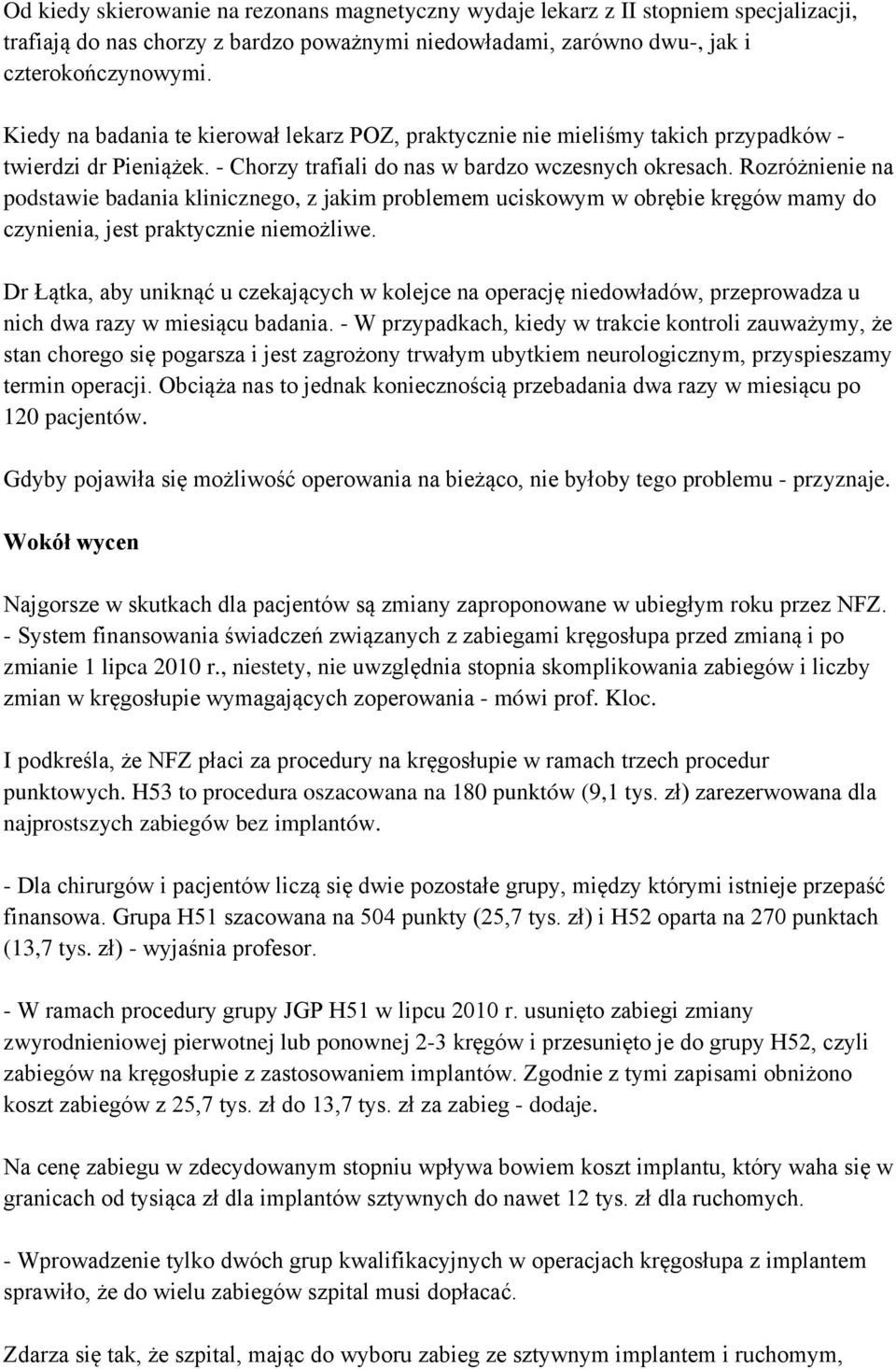 Od kiedy skierowanie na rezonans magnetyczny wydaje lekarz z II stopniem specjalizacji, trafiają do nas chorzy z bardzo poważnymi niedowładami, zarówno dwu-, jak i czterokończynowymi.

Kiedy na badania te kierował lekarz POZ, praktycznie nie mieliśmy takich przypadków - twierdzi dr Pieniążek. - Chorzy trafiali do nas w bardzo wczesnych okresach. Rozróżnienie na podstawie badania klinicznego, z jakim problemem uciskowym w obrębie kręgów mamy do czynienia, jest praktycznie niemożliwe.

Dr Łątka, aby uniknąć u czekających w kolejce na operację niedowładów, przeprowadza u nich dwa razy w miesiącu badania. - W przypadkach, kiedy w trakcie kontroli zauważymy, że stan chorego się pogarsza i jest zagrożony trwałym ubytkiem neurologicznym, przyspieszamy termin operacji. Obciąża nas to jednak koniecznością przebadania dwa razy w miesiącu po 120 pacjentów.

Gdyby pojawiła się możliwość operowania na bieżąco, nie byłoby tego problemu - przyznaje.

Wokół wycen

Najgorsze w skutkach dla pacjentów są zmiany zaproponowane w ubiegłym roku przez NFZ. - System finansowania świadczeń związanych z zabiegami kręgosłupa przed zmianą i po zmianie 1 lipca 2010 r., niestety, nie uwzględnia stopnia skomplikowania zabiegów i liczby zmian w kręgosłupie wymagających zoperowania - mówi prof. Kloc.

I podkreśla, że NFZ płaci za procedury na kręgosłupie w ramach trzech procedur punktowych. H53 to procedura oszacowana na 180 punktów (9,1 tys. zł) zarezerwowana dla najprostszych zabiegów bez implantów.

- Dla chirurgów i pacjentów liczą się dwie pozostałe grupy, między którymi istnieje przepaść finansowa. Grupa H51 szacowana na 504 punkty (25,7 tys. zł) i H52 oparta na 270 punktach (13,7 tys. zł) - wyjaśnia profesor.

- W ramach procedury grupy JGP H51 w lipcu 2010 r. usunięto zabiegi zmiany zwyrodnieniowej pierwotnej lub ponownej 2-3 kręgów i przesunięto je do grupy H52, czyli zabiegów na kręgosłupie z zastosowaniem implantów. Zgodnie z tymi zapisami obniżono koszt zabiegów z 25,7 tys. zł do 13,7 tys. zł za zabieg - dodaje.

Na cenę zabiegu w zdecydowanym stopniu wpływa bowiem koszt implantu, który waha się w granicach od tysiąca zł dla implantów sztywnych do nawet 12 tys. zł dla ruchomych.

- Wprowadzenie tylko dwóch grup kwalifikacyjnych w operacjach kręgosłupa z implantem sprawiło, że do wielu zabiegów szpital musi dopłacać.

Zdarza się tak, że szpital, mając do wyboru zabieg ze sztywnym implantem i ruchomym,